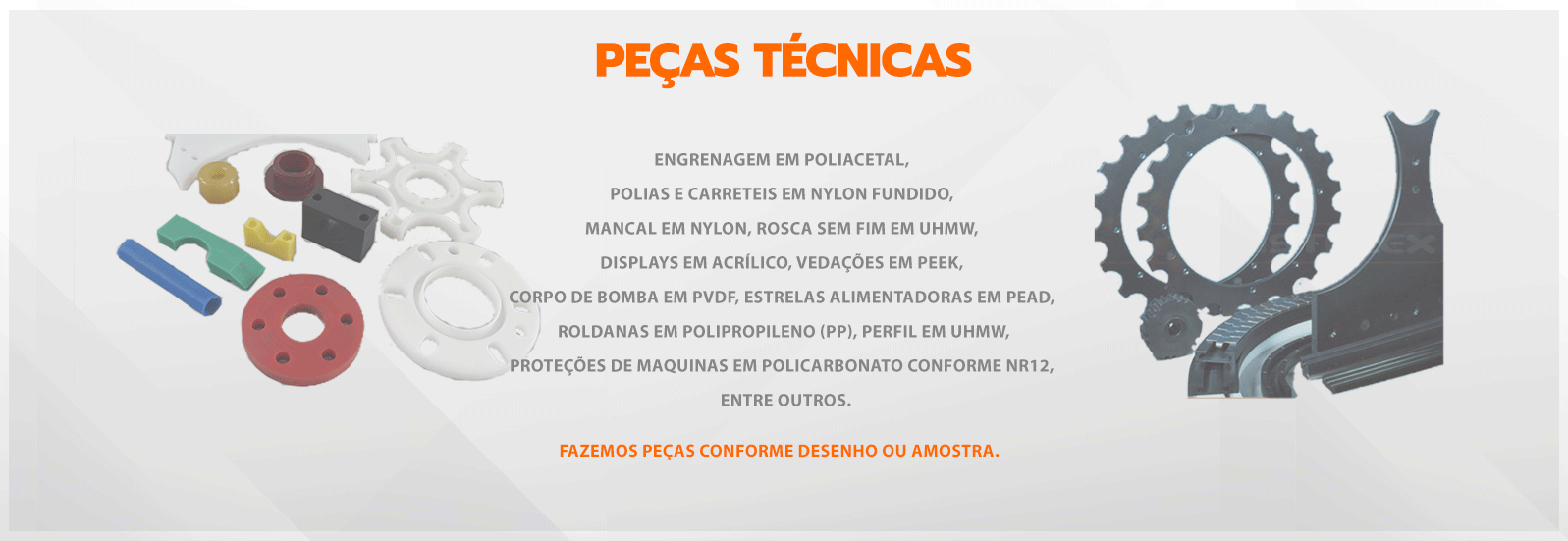 PEÇAS TÉCNICAS

ENGRENAGEM EM POLIACETAL,
POLIAS E CARRETEIS EM NYLON FUNDIDO,
MANCAL EM NYLON, ROSCA SEM FIM EM UHMW,
DISPLAYS EM ACRÍLICO, VEDAÇÕES EM PEEK,
CORPO DE BOMBA EM PVDF, ESTRELAS ALIMENTADORAS EM PEAD,
ROLDANAS EM POLIPROPILENO (PP), PERFIL EM UHMW,
PROTEÇÕES DE MAQUINAS EM POLICARBONATO CONFORME NR12,
ENTRE OUTROS.

FAZEMOS PEÇAS CONFORME DESENHO OU AMOSTRA.